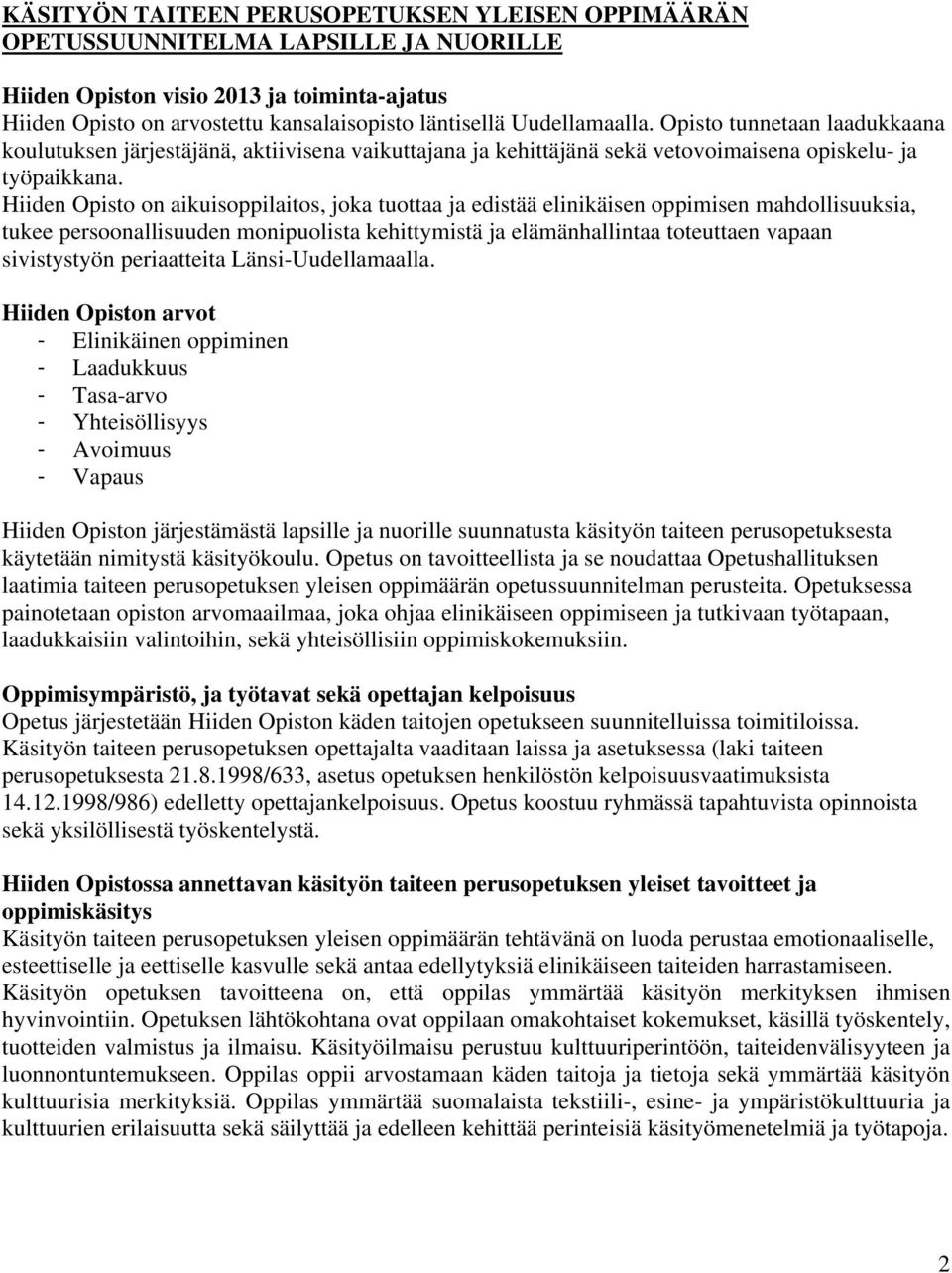 KÄSITYÖN TAITEEN PERUSOPETUKSEN YLEISEN OPPIMÄÄRÄN OPETUSSUUNNITELMA LAPSILLE JA NUORILLE

Hiiden Opiston visio 2013 ja toiminta-ajatus
Hiiden Opisto on arvostettu kansalaisopisto läntisellä Uudellamaalla. Opisto tunnetaan laadukkaana koulutuksen järjestäjänä, aktiivisena vaikuttajana ja kehittäjänä sekä vetovoimaisena opiskelu- ja työpaikkana.
Hiiden Opisto on aikuisoppilaitos, joka tuottaa ja edistää elinikäisen oppimisen mahdollisuuksia, tukee persoonallisuuden monipuolista kehittymistä ja elämänhallintaa toteuttaen vapaan sivistystyön periaatteita Länsi-Uudellamaalla.

Hiiden Opiston arvot
- Elinikäinen oppiminen
- Laadukkuus
- Tasa-arvo
- Yhteisöllisyys
- Avoimuus
- Vapaus

Hiiden Opiston järjestämästä lapsille ja nuorille suunnatusta käsityön taiteen perusopetuksesta käytetään nimitystä käsityökoulu. Opetus on tavoitteellista ja se noudattaa Opetushallituksen laatimia taiteen perusopetuksen yleisen oppimäärän opetussuunnitelman perusteita. Opetuksessa painotetaan opiston arvomaailmaa, joka ohjaa elinikäiseen oppimiseen ja tutkivaan työtapaan, laadukkaisiin valintoihin, sekä yhteisöllisiin oppimiskokemuksiin.

Oppimisympäristö, ja työtavat sekä opettajan kelpoisuus
Opetus järjestetään Hiiden Opiston käden taitojen opetukseen suunnitelluissa toimitiloissa. Käsityön taiteen perusopetuksen opettajalta vaaditaan laissa ja asetuksessa (laki taiteen perusopetuksesta 21.8.1998/633, asetus opetuksen henkilöstön kelpoisuusvaatimuksista 14.12.1998/986) edelletty opettajankelpoisuus. Opetus koostuu ryhmässä tapahtuvista opinnoista sekä yksilöllisestä työskentelystä.

Hiiden Opistossa annettavan käsityön taiteen perusopetuksen yleiset tavoitteet ja oppimiskäsitys
Käsityön taiteen perusopetuksen yleisen oppimäärän tehtävänä on luoda perustaa emotionaaliselle, esteettiselle ja eettiselle kasvulle sekä antaa edellytyksiä elinikäiseen taiteiden harrastamiseen. Käsityön opetuksen tavoitteena on, että oppilas ymmärtää käsityön merkityksen ihmisen hyvinvointiin. Opetuksen lähtökohtana ovat oppilaan omakohtaiset kokemukset, käsillä työskentely, tuotteiden valmistus ja ilmaisu. Käsityöilmaisu perustuu kulttuuriperintöön, taiteidenvälisyyteen ja luonnontuntemukseen. Oppilas oppii arvostamaan käden taitoja ja tietoja sekä ymmärtää käsityön kulttuurisia merkityksiä. Oppilas ymmärtää suomalaista tekstiili-, esine- ja ympäristökulttuuria ja kulttuurien erilaisuutta sekä säilyttää ja edelleen kehittää perinteisiä käsityömenetelmiä ja työtapoja.

2